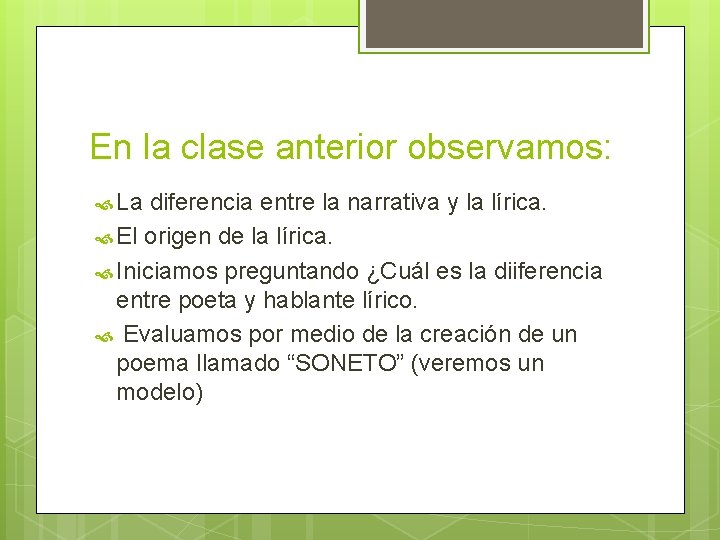 En la clase anterior observamos:

La diferencia entre la narrativa y la lírica.

El origen de la lírica.

Iniciamos preguntando ¿Cuál es la diiferencia entre poeta y hablante lírico.

Evaluamos por medio de la creación de un poema llamado “SONETO” (veremos un modelo)